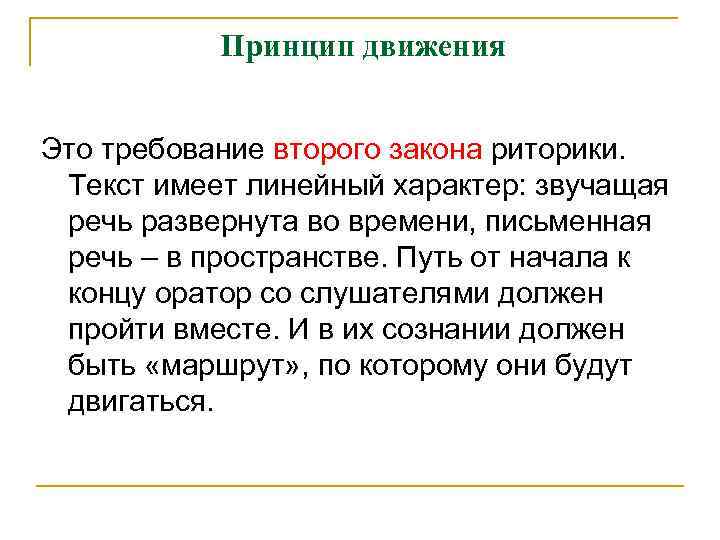 Принцип движения

Это требование второго закона риторики. Текст имеет линейный характер: звучащая речь развернута во времени, письменная речь – в пространстве. Путь от начала к концу оратор со слушателями должен пройти вместе. И в их сознании должен быть «маршрут», по которому они будут двигаться.